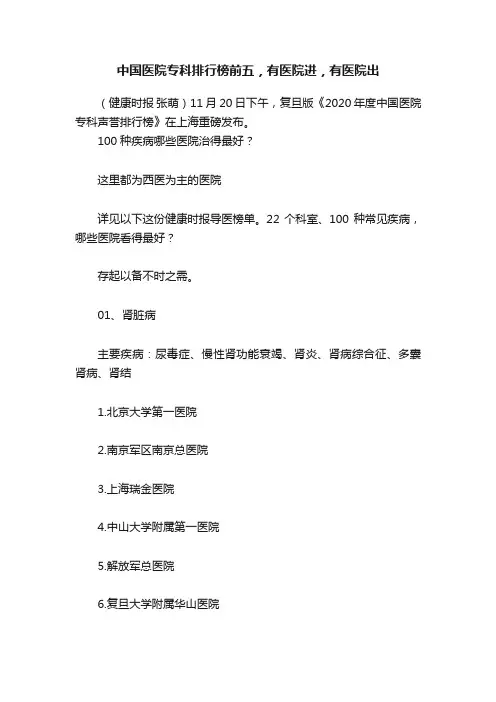 中国医院专科排行榜前五，有医院进，有医院出

（健康时报 张萌）11 月 20 日下午，复旦版《2020 年度中国医院专科声誉排行榜》在上海重磅发布。

100 种疾病哪些医院治得最好？

这里都为西医为主的医院

详见以下这份健康时报导医榜单。22 个科室、100 种常见疾病，哪些医院看得最好？

存起以备不时之需。

01、肾脏病

主要疾病：尿毒症、慢性肾功能衰竭、肾炎、肾病综合征、多囊肾病、肾结

1.北京大学第一医院

2.南京军区南京总医院

3.上海瑞金医院

4.中山大学附属第一医院

5.解放军总医院

6.复旦大学附属华山医院